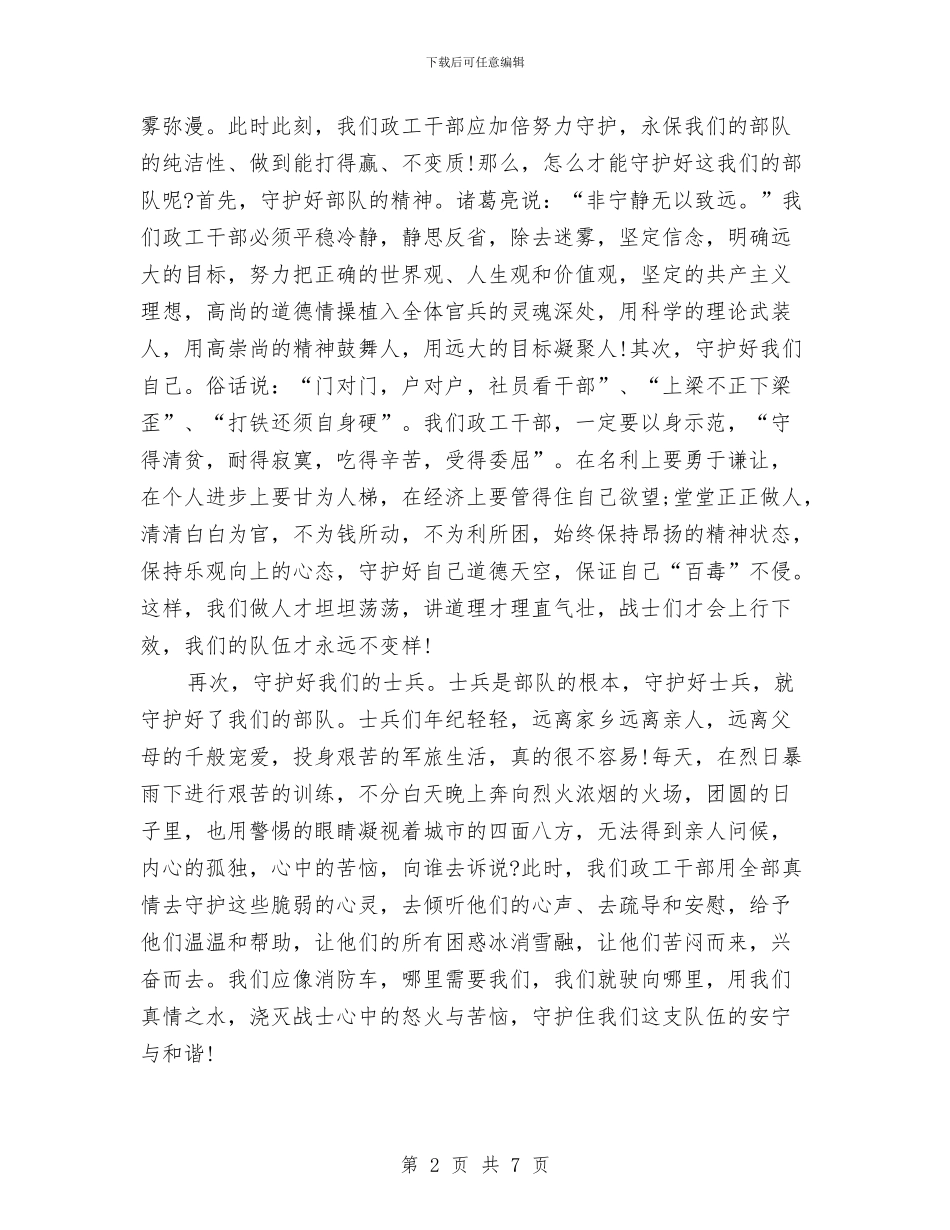 下载后可任意编辑

雾弥漫。此时此刻，我们政工干部应加倍努力守护，永保我们的部队的纯洁性、做到能打得赢、不变质!那么，怎么才能守护好这我们的部队呢?首先，守护好部队的精神。诸葛亮说：“非宁静无以致远。”我们政工干部必须平稳冷静，静思反省，除去迷雾，坚定信念，明确远大的目标，努力把正确的世界观、人生观和价值观，坚定的共产主义理想，高尚的道德情操植入全体官兵的灵魂深处，用科学的理论武装人，用高崇尚的精神鼓舞人，用远大的目标凝聚人!其次，守护好我们自己。俗话说：“门对门，户对户，社员看干部”、“上梁不正下梁歪”、“打铁还须自身硬”。我们政工干部，一定要以身示范，“守得清贫，耐得寂寞，吃得辛苦，受得委屈”。在名利上要勇于谦让，在个人进步上要甘为人梯，在经济上要管得住自己欲望;堂堂正正做人，清清白白为官，不为钱所动，不为利所困，始终保持昂扬的精神状态，保持乐观向上的心态，守护好自己道德天空，保证自己“百毒”不侵。这样，我们做人才坦坦荡荡，讲道理才理直气壮，战士们才会上行下效，我们的队伍才永远不变样!

再次，守护好我们的士兵。士兵是部队的根本，守护好士兵，就守护好了我们的部队。士兵们年纪轻轻，远离家乡远离亲人，远离父母的千般宠爱，投身艰苦的军旅生活，真的很不容易!每天，在烈日暴雨下进行艰苦的训练，不分白天晚上奔向烈火浓烟的火场，团圆的日子里，也用警惕的眼睛凝视着城市的四面八方，无法得到亲人问候，内心的孤独，心中的苦恼，向谁去诉说?此时，我们政工干部用全部真情去守护这些脆弱的心灵，去倾听他们的心声、去疏导和安慰，给予他们温温和帮助，让他们的所有困惑冰消雪融，让他们苦闷而来，兴奋而去。我们应像消防车，哪里需要我们，我们就驶向哪里，用我们真情之水，浇灭战士心中的怒火与苦恼，守护住我们这支队伍的安宁与和谐!

第 2 页 共 7 页